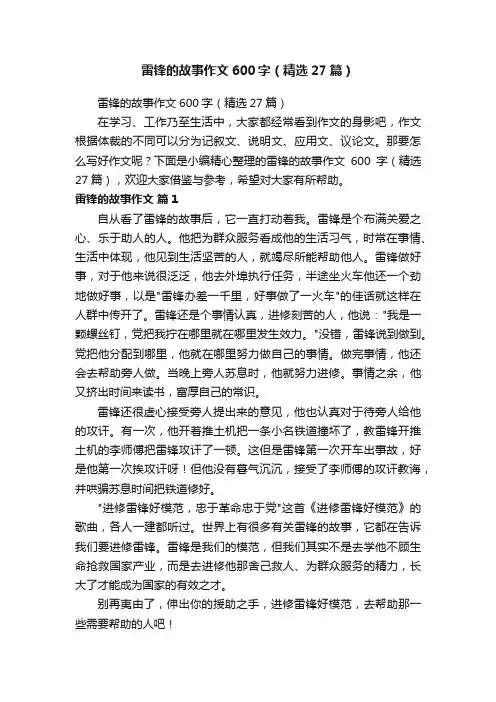 雷锋的故事作文 600 字（精选 27 篇）

雷锋的故事作文 600 字（精选 27 篇）

在学习、工作乃至生活中，大家都经常看到作文的身影吧，作文根据体裁的不同可以分为记叙文、说明文、应用文、议论文。那要怎么写好作文呢？下面是小编精心整理的雷锋的故事作文 600 字（精选 27 篇），欢迎大家借鉴与参考，希望对大家有所帮助。

雷锋的故事作文 篇 1

自从看了雷锋的故事后，它一直打动着我。雷锋是个布满关爱之心、乐于助人的人。他把为群众服务看成他的生活习气，时常在事情、生活中体现，他见到生活坚苦的人，就竭尽所能帮助他人。雷锋做好事，对于他来说很泛泛，他去外埠执行任务，半途坐火车他还一个劲地做好事，以是"雷锋办差一千里，好事做了一火车"的佳话就这样在人群中传开了。雷锋还是个事情认真，进修刻苦的人，他说："我是一颗螺丝钉，党把我拧在哪里就在哪里发生效力。"没错，雷锋说到做到。党把他分配到哪里，他就在哪里努力做自己的事情。做完事情，他还会去帮助旁人做。当晚上旁人苏息时，他就努力进修。事情之余，他又挤出时间来读书，富厚自己的常识。

雷锋还很虚心接受旁人提出来的意见，他也认真对于待旁人给他的攻讦。有一次，他开着推土机把一条小名铁道撞坏了，教雷锋开推土机的李师傅把雷锋攻讦了一顿。这但是雷锋第一次开车出事故，好是他第一次挨攻讦呀！但他没有暮气沉沉，接受了李师傅的攻讦教诲，并哄骗苏息时间把铁道修好。

"进修雷锋好模范，忠于革命忠于党"这首《进修雷锋好模范》的歌曲，各人一建都听过。世界上有很多有关雷锋的故事，它都在告诉我们要进修雷锋。雷锋是我们的模范，但我们其实不是去学他不顾生命抢救国家产业，而是去进修他那舍己救人、为群众服务的精力，长大了才能成为国家的有效之才。

别再夷由了，伸出你的援助之手，进修雷锋好模范，去帮助那一些需要帮助的人吧！